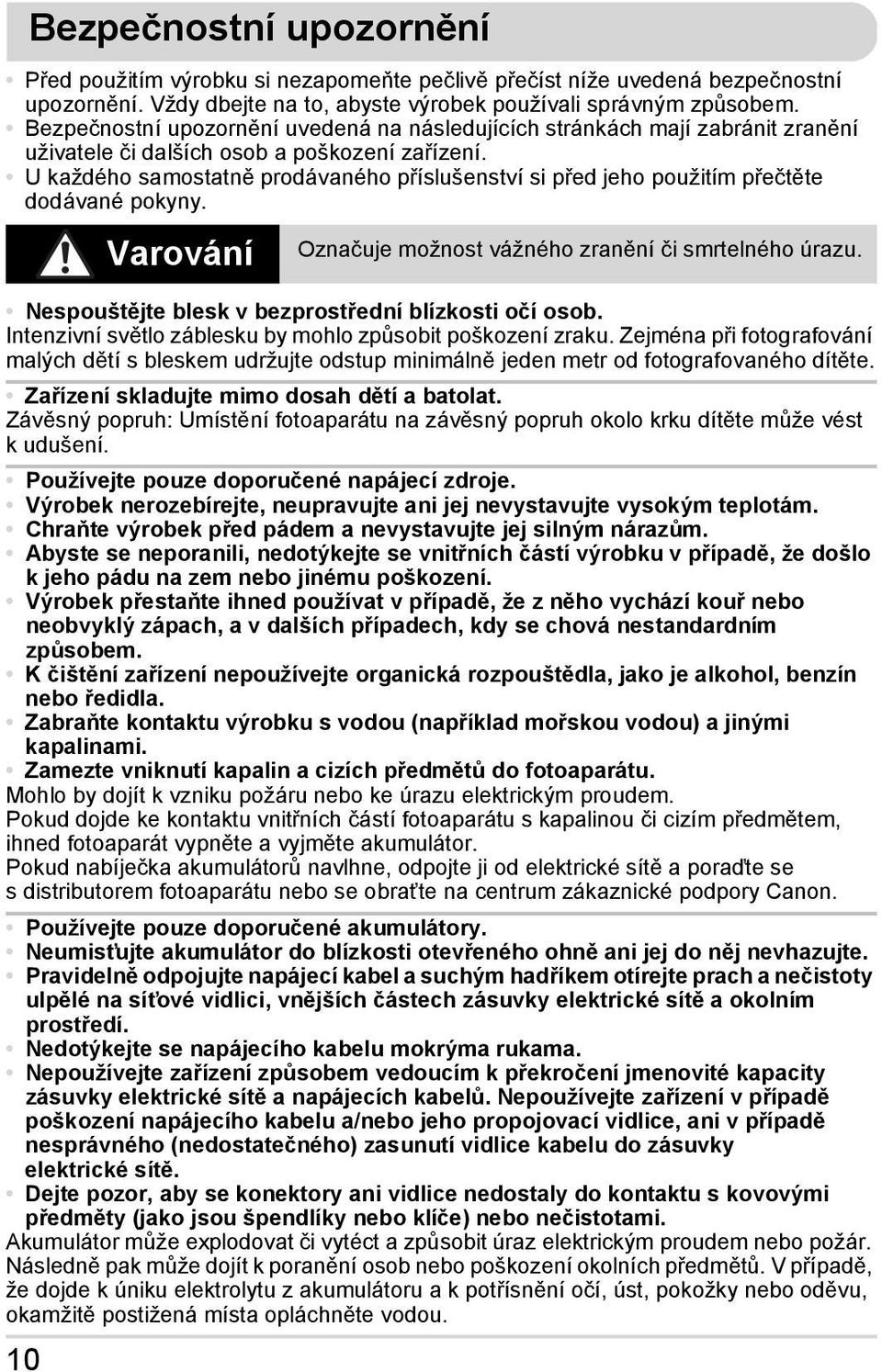 Bezpečnostní upozornění

• Před použitím výrobku si nezapomeňte pečlivě přečíst níže uvedená bezpečnostní upozornění. Vždy dbejte na to, abyste výrobek používali správným způsobem.
• Bezpečnostní upozornění uvedená na následujících stránkách mají zabránit zranění uživatele či dalších osob a poškození zařízení.
• U každého samostatně prodávaného příslušenství si před jeho použitím přečtěte dodávané pokyny.

Varování Označuje možnost vážného zranění či smrtelného úrazu.

• Nespouštějte blesk v bezprostřední blízkosti očí osob.
Intenzivní světlo záblesku by mohlo způsobit poškození zraku. Zejména při fotografování malých dětí s bleskem udržujte odstup minimálně jeden metr od fotografovaného dítěte.

• Zařízení skladujte mimo dosah dětí a batolat.
Závěsný popruh: Umístění fotoaparátu na závěsný popruh okolo krku dítěte může vést k udušení.

• Používejte pouze doporučené napájecí zdroje.
• Výrobek nerozebírejte, neupravujte ani jej nevystavujte vysokým teplotám.
• Chraňte výrobek před pádem a nevystavujte jej silným nárazům.
• Abyste se neporanili, nedotýkejte se vnitřních částí výrobku v případě, že došlo k jeho pádu na zem nebo jinému poškození.
• Výrobek přestaňte ihned používat v případě, že z něho vychází kouř nebo neobvyklý zápach, a v dalších případech, kdy se chová nestandardním způsobem.
• K čištění zařízení nepoužívejte organická rozpouštědla, jako je alkohol, benzín nebo ředidla.
• Zabraňte kontaktu výrobku s vodou (například mořskou vodou) a jinými kapalinami.
• Zamezte vniknutí kapalin a cizích předmětů do fotoaparátu.
Mohlo by dojít k vzniku požáru nebo ke úrazu elektrickým proudem.
Pokud dojde ke kontaktu vnitřních částí fotoaparátu s kapalinou či cizím předmětem, ihned fotoaparát vypněte a vyjměte akumulátor.
Pokud nabíječka akumulátorů navlhne, odpojte ji od elektrické sítě a poraďte se s distributorem fotoaparátu nebo se obraťte na centrum zákaznické podpory Canon.

• Používejte pouze doporučené akumulátory.
• Neumisťujte akumulátor do blízkosti otevřeného ohně ani jej do něj nevhazujte.
• Pravidelně odpojujte napájecí kabel a suchým hadříkem otírejte prach a nečistoty ulpělé na síťové vidlici, vnějších částech zásuvky elektrické sítě a okolním prostředí.
• Nedotýkejte se napájecího kabelu mokrýma rukama.
• Nepoužívejte zařízení způsobem vedoucím k překročení jmenovité kapacity zásuvky elektrické sítě a napájecích kabelů. Nepoužívejte zařízení v případě poškození napájecího kabelu a/nebo jeho propojovací vidlice, ani v případě nesprávného (nedostatečného) zasunutí vidlice kabelu do zásuvky elektrické sítě.
• Dejte pozor, aby se konektory ani vidlice nedostaly do kontaktu s kovovými předměty (jako jsou špendlíky nebo klíče) nebo nečistotami.
Akumulátor může explodovat či vytéct a způsobit úraz elektrickým proudem nebo požár. Následně pak může dojít k poranění osob nebo poškození okolních předmětů. V případě, že dojde k úniku elektrolytu z akumulátoru a k potřísnění očí, úst, pokožky nebo oděvu, okamžitě postižená místa opláchněte vodou.

10